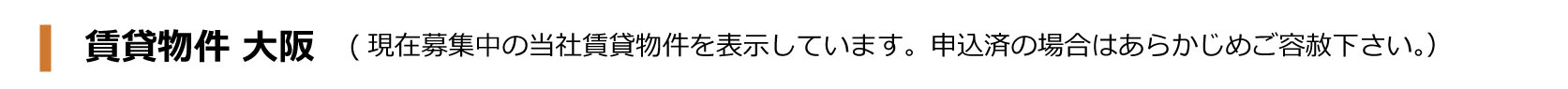 賃貸物件 大阪 （現在募集中の当社賃貸物件を表示しています。申込済の場合はあらかじめご容赦下さい。）